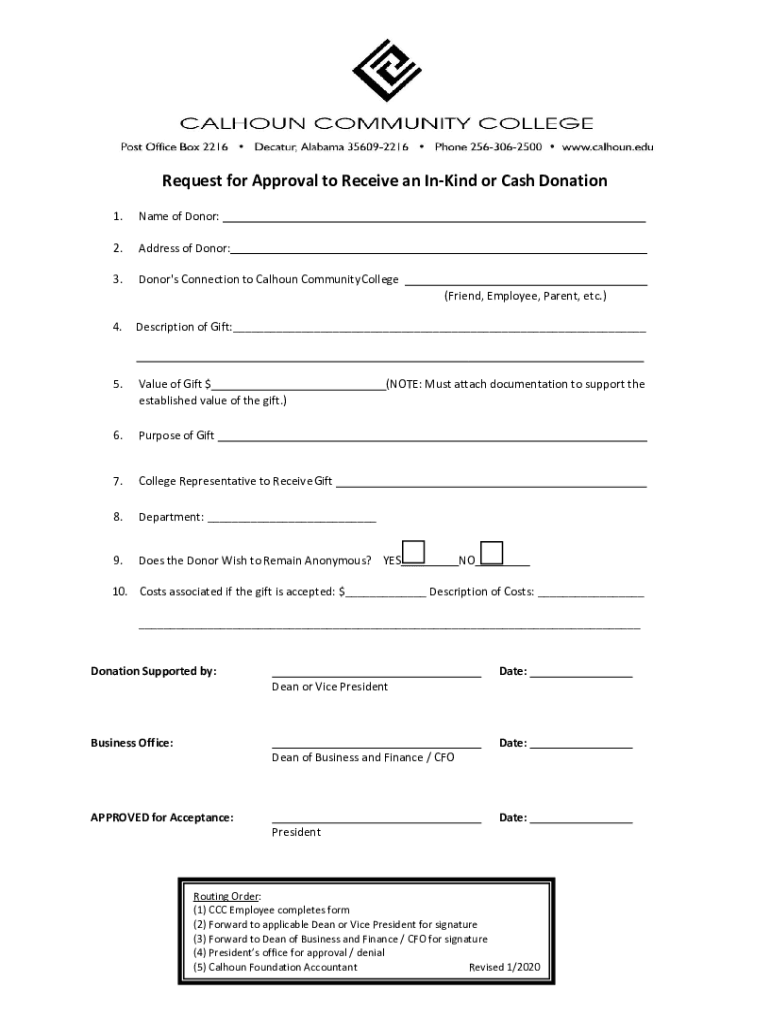 CALHOUN COMMUNITY COLLEGE

Post Office Box 2216 • Decatur, Alabama 35609-2216 • Phone 256-306-2500 • www.calhoun.edu

Request for Approval to Receive an In-Kind or Cash Donation

1. Name of Donor: ___

2. Address of Donor: ___

3. Donor's Connection to Calhoun Community College ___
(Friend, Employee, Parent, etc.)

4. Description of Gift: ___

___

5. Value of Gift $___ (NOTE: Must attach documentation to support the established value of the gift.)

6. Purpose of Gift ___

7. College Representative to Receive Gift ___

8. Department: ___

9. Does the Donor Wish to Remain Anonymous? YES___ NO___

10. Costs associated if the gift is accepted: $___ Description of Costs: ___

___

Donation Supported by: ___ Date: ___
Dean or Vice President

Business Office: ___ Date: ___
Dean of Business and Finance / CFO

APPROVED for Acceptance: ___ Date: ___
President

Routing Order:
(1) CCC Employee completes form
(2) Forward to applicable Dean or Vice President for signature
(3) Forward to Dean of Business and Finance / CFO for signature
(4) President's office for approval / denial
(5) Calhoun Foundation Accountant Revised 1/2020